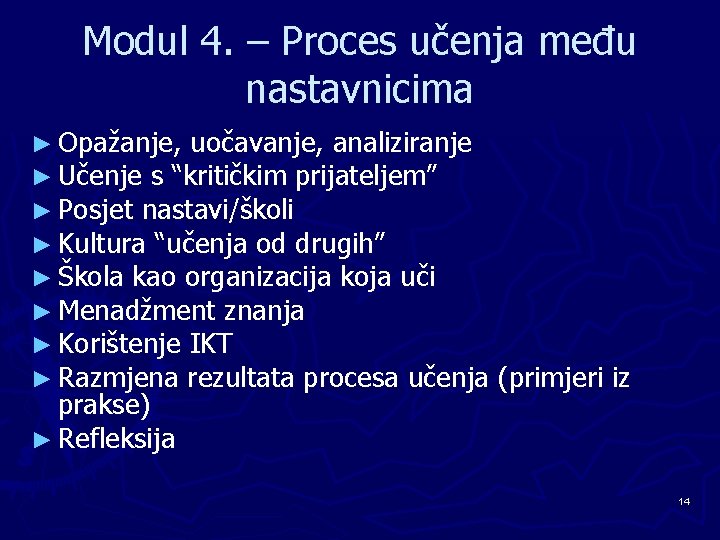 Modul 4. – Proces učenja među nastavnicima

► Opažanje, uočavanje, analiziranje
► Učenje s “kritičkim prijateljem”
► Posjet nastavi/školi
► Kultura “učenja od drugih”
► Škola kao organizacija koja uči
► Menadžment znanja
► Korištenje IKT
► Razmjena rezultata procesa učenja (primjeri iz prakse)
► Refleksija

14